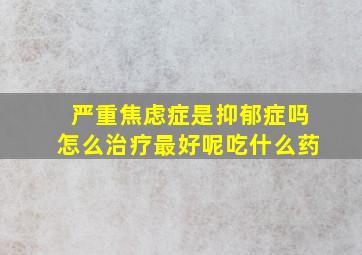 严重焦虑症是抑郁症吗
怎么治疗最好呢吃什么药